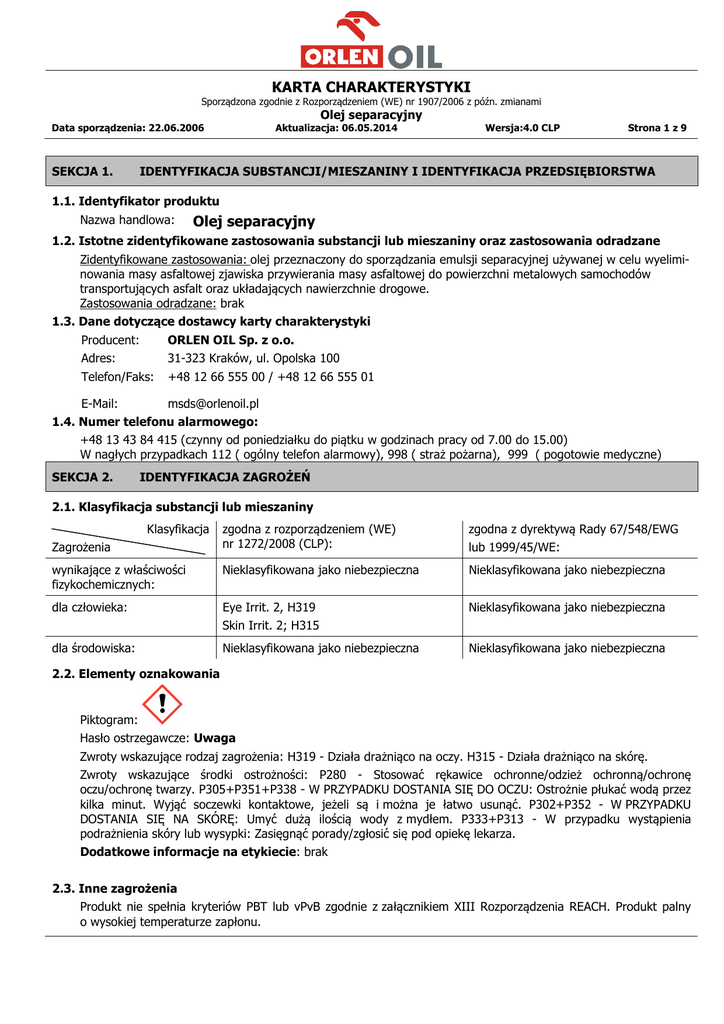 ORLEN OIL

KARTA CHARAKTERYSTYKI
Sporządzona zgodnie z Rozporządzeniem (WE) nr 1907/2006 z późn. zmianami
Olej separacyjny
Data sporządzenia: 22.06.2006 Aktualizacja: 06.05.2014 Wersja:4.0 CLP Strona 1 z 9

SEKCJA 1. IDENTYFIKACJA SUBSTANCJI/MIESZANINY I IDENTYFIKACJA PRZEDSIĘBIORSTWA

1.1. Identyfikator produktu
Nazwa handlowa: Olej separacyjny

1.2. Istotne zidentyfikowane zastosowania substancji lub mieszaniny oraz zastosowania odradzane
Zidentyfikowane zastosowania: olej przeznaczony do sporządzania emulsji separacyjnej używanej w celu wyeliminowania masy asfaltowej zjawiska przywierania masy asfaltowej do powierzchni metalowych samochodów transportujących asfalt oraz układających nawierzchnie drogowe.
Zastosowania odradzane: brak

1.3. Dane dotyczące dostawcy karty charakterystyki
Producent: ORLEN OIL Sp. z o.o.
Adres: 31-323 Kraków, ul. Opolska 100
Telefon/Faks: +48 12 66 555 00 / +48 12 66 555 01

E-Mail: msds@orlenoil.pl

1.4. Numer telefonu alarmowego:
+48 13 43 84 415 (czynny od poniedziałku do piątku w godzinach pracy od 7.00 do 15.00)
W nagłych przypadkach 112 ( ogólny telefon alarmowy), 998 ( straż pożarna), 999 ( pogotowie medyczne)

SEKCJA 2. IDENTYFIKACJA ZAGROŻEŃ

2.1. Klasyfikacja substancji lub mieszaniny

| Klasyfikacja / Zagrożenia | zgodna z rozporządzeniem (WE) nr 1272/2008 (CLP): | zgodna z dyrektywą Rady 67/548/EWG lub 1999/45/WE: |
|---|---|---|
| wynikające z właściwości fizykochemicznych: | Nieklasyfikowana jako niebezpieczna | Nieklasyfikowana jako niebezpieczna |
| dla człowieka: | Eye Irrit. 2, H319 Skin Irrit. 2; H315 | Nieklasyfikowana jako niebezpieczna |
| dla środowiska: | Nieklasyfikowana jako niebezpieczna | Nieklasyfikowana jako niebezpieczna |

2.2. Elementy oznakowania
Piktogram:
Hasło ostrzegawcze: Uwaga
Zwroty wskazujące rodzaj zagrożenia: H319 - Działa drażniąco na oczy. H315 - Działa drażniąco na skórę.
Zwroty wskazujące środki ostrożności: P280 - Stosować rękawice ochronne/odzież ochronną/ochronę oczu/ochronę twarzy. P305+P351+P338 - W PRZYPADKU DOSTANIA SIĘ DO OCZU: Ostrożnie płukać wodą przez kilka minut. Wyjąć soczewki kontaktowe, jeżeli są i można je łatwo usunąć. P302+P352 - W PRZYPADKU DOSTANIA SIĘ NA SKÓRĘ: Umyć dużą ilością wody z mydłem. P333+P313 - W przypadku wystąpienia podrażnienia skóry lub wysypki: Zasięgnąć porady/zgłosić się pod opiekę lekarza.
Dodatkowe informacje na etykiecie: brak

2.3. Inne zagrożenia
Produkt nie spełnia kryteriów PBT lub vPvB zgodnie z załącznikiem XIII Rozporządzenia REACH. Produkt palny o wysokiej temperaturze zapłonu.